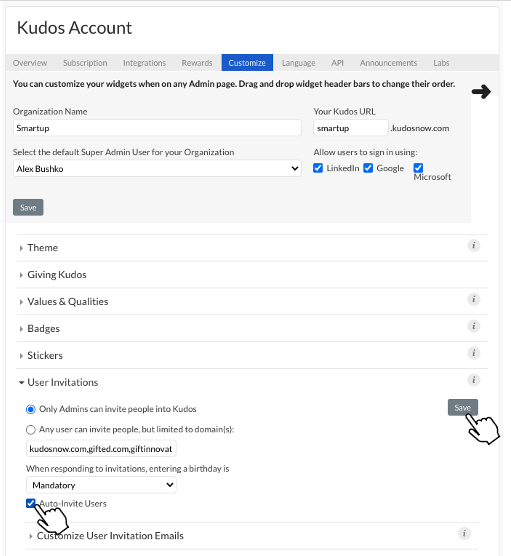 Kudos Account

Overview Subscription Integrations Rewards Customize Language API Announcements Labs

You can customize your widgets when on any Admin page. Drag and drop widget header bars to change their order.

Organization Name
Smartup

Your Kudos URL
smartup .kudosnow.com

Select the default Super Admin User for your Organization
Alex Bushko

Allow users to sign in using:
LinkedIn Google Microsoft

Save

Theme

Giving Kudos

Values & Qualities

Badges

Stickers

User Invitations

Only Admins can invite people into Kudos

Save

Any user can invite people, but limited to domain(s):

kudosnow.com,gifted.com,giftinnovat

When responding to invitations, entering a birthday is

Mandatory

Auto-Invite Users

Customize User Invitation Emails